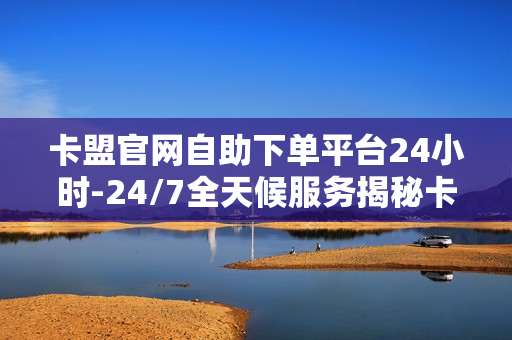 卡盟官网自助下单平台24小时-24/7全天候服务揭秘卡